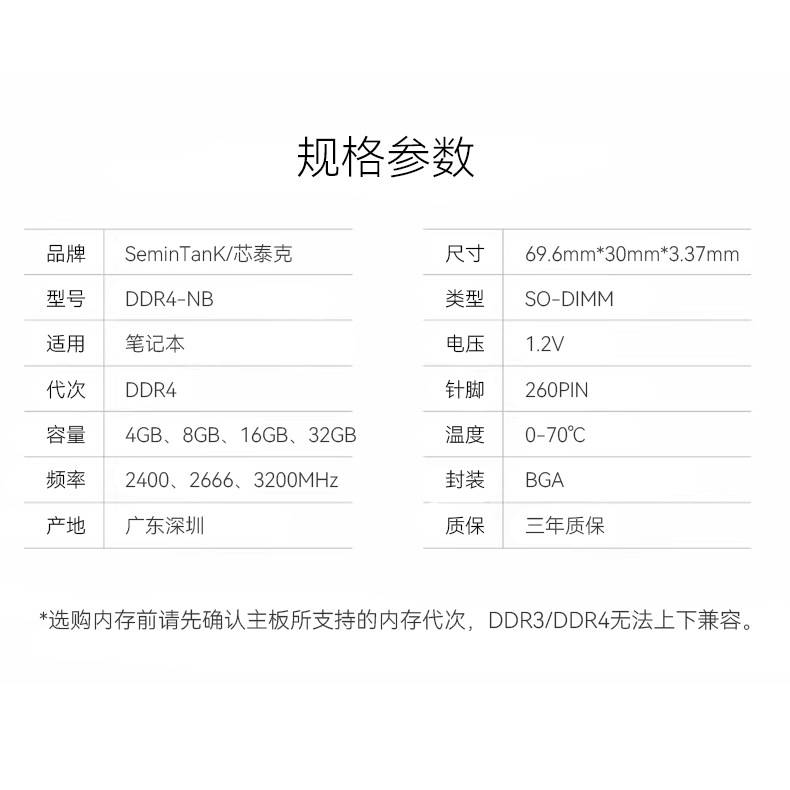 规格参数

| 品牌 | SeminTanK/芯泰克 |
|---|---|
| 型号 | DDR4-NB |
| 适用 | 笔记本 |
| 代次 | DDR4 |
| 容量 | 4GB、8GB、16GB、32GB |
| 频率 | 2400、2666、3200MHz |
| 产地 | 广东深圳 |

| 尺寸 | 69.6mm*30mm*3.37mm |
|---|---|
| 类型 | SO-DIMM |
| 电压 | 1.2V |
| 针脚 | 260PIN |
| 温度 | 0-70℃ |
| 封装 | BGA |
| 质保 | 三年质保 |

*选购内存前请先确认主板所支持的内存代次，DDR3/DDR4无法上下兼容。